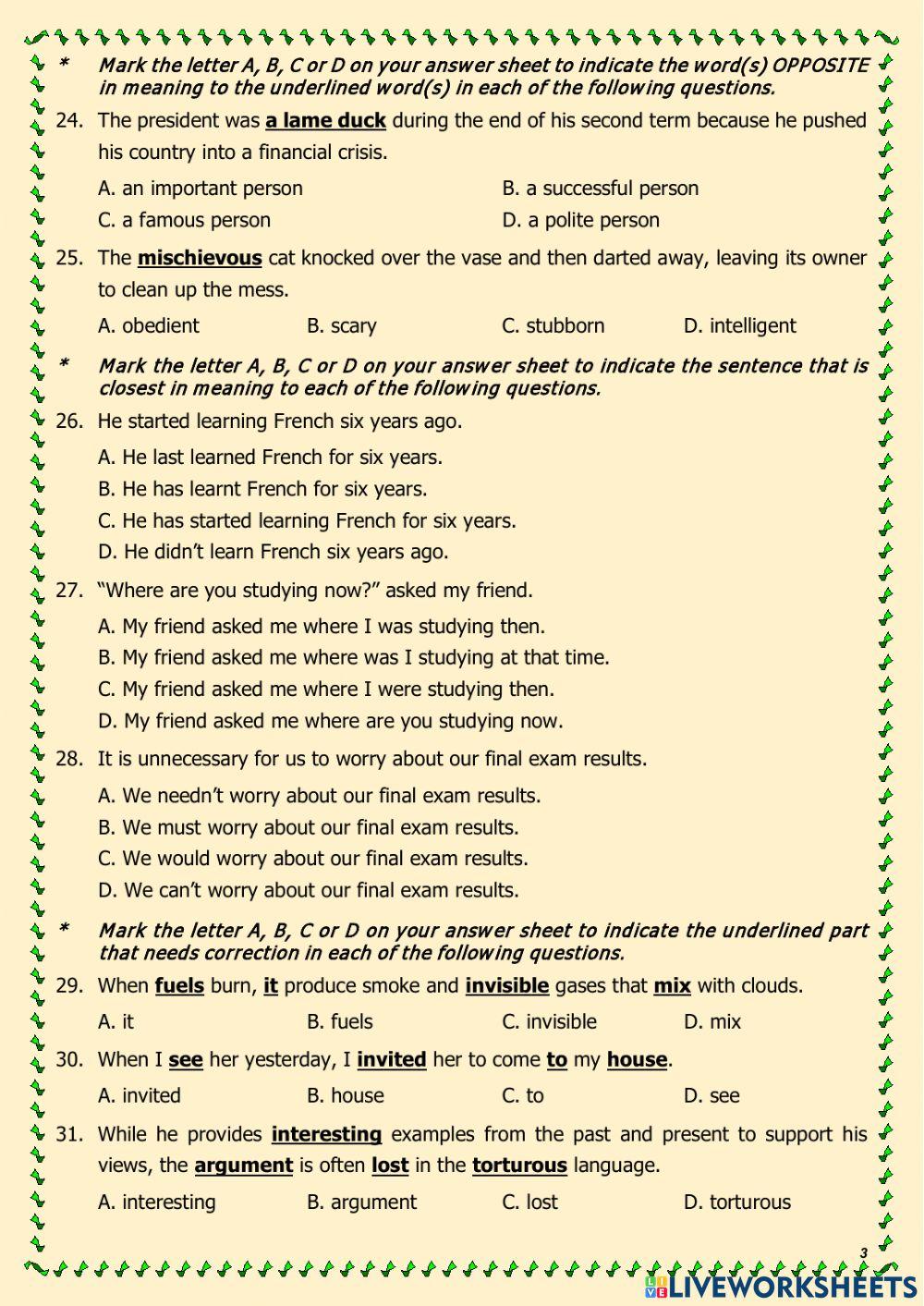 * Mark the letter A, B, C or D on your answer sheet to indicate the word(s) OPPOSITE in meaning to the underlined word(s) in each of the following questions.

24. The president was a lame duck during the end of his second term because he pushed his country into a financial crisis.

A. an important person
B. a successful person
C. a famous person
D. a polite person

25. The mischievous cat knocked over the vase and then darted away, leaving its owner to clean up the mess.

A. obedient
B. scary
C. stubborn
D. intelligent

* Mark the letter A, B, C or D on your answer sheet to indicate the sentence that is closest in meaning to each of the following questions.

26. He started learning French six years ago.

A. He last learned French for six years.
B. He has learnt French for six years.
C. He has started learning French for six years.
D. He didn't learn French six years ago.

27. "Where are you studying now?" asked my friend.

A. My friend asked me where I was studying then.
B. My friend asked me where was I studying at that time.
C. My friend asked me where I were studying then.
D. My friend asked me where are you studying now.

28. It is unnecessary for us to worry about our final exam results.

A. We needn't worry about our final exam results.
B. We must worry about our final exam results.
C. We would worry about our final exam results.
D. We can't worry about our final exam results.

* Mark the letter A, B, C or D on your answer sheet to indicate the underlined part that needs correction in each of the following questions.

29. When fuels burn, it produce smoke and invisible gases that mix with clouds.

A. it
B. fuels
C. invisible
D. mix

30. When I see her yesterday, I invited her to come to my house.

A. invited
B. house
C. to
D. see

31. While he provides interesting examples from the past and present to support his views, the argument is often lost in the torturous language.

A. interesting
B. argument
C. lost
D. torturous

3

LIVEWORKSHEETS